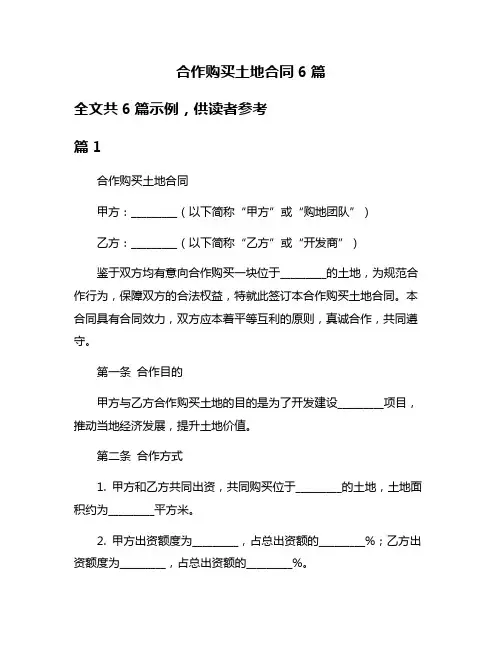 合作购买土地合同 6 篇

全文共 6 篇示例，供读者参考

篇 1

合作购买土地合同

甲方：________（以下简称“甲方”或“购地团队”）

乙方：________（以下简称“乙方”或“开发商”）

鉴于双方均有意向合作购买一块位于________的土地，为规范合作行为，保障双方的合法权益，特就此签订本合作购买土地合同。本合同具有合同效力，双方应本着平等互利的原则，真诚合作，共同遵守。

第一条 合作目的

甲方与乙方合作购买土地的目的是为了开发建设________项目，推动当地经济发展，提升土地价值。

第二条 合作方式

1. 甲方和乙方共同出资，共同购买位于________的土地，土地面积约为________平方米。

2. 甲方出资额度为________，占总出资额的________%；乙方出资额度为________，占总出资额的________%。